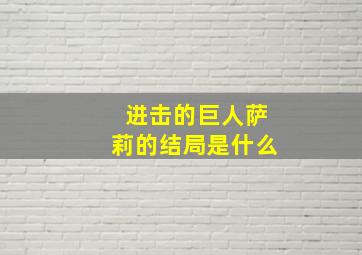 进击的巨人萨莉的结局是什么